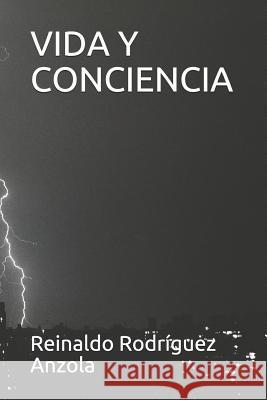 VIDA Y CONCIENCIA

Reinaldo Rodríguez Anzola

Kraina Książek